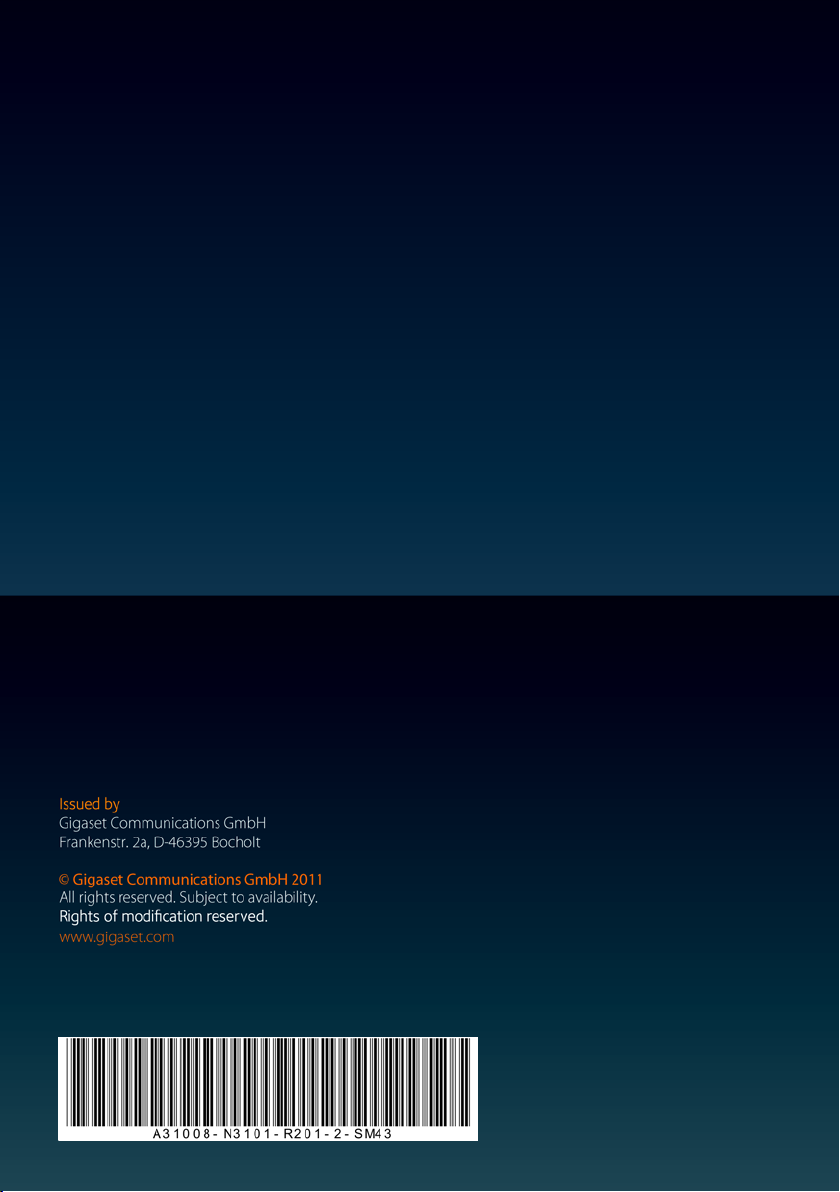 Issued by
Gigaset Communications GmbH
Frankenstr. 2a, D-46395 Bocholt

© Gigaset Communications GmbH 2011
All rights reserved. Subject to availability.
Rights of modification reserved.
www.gigaset.com

A31008-N3101-R201-2-SM43